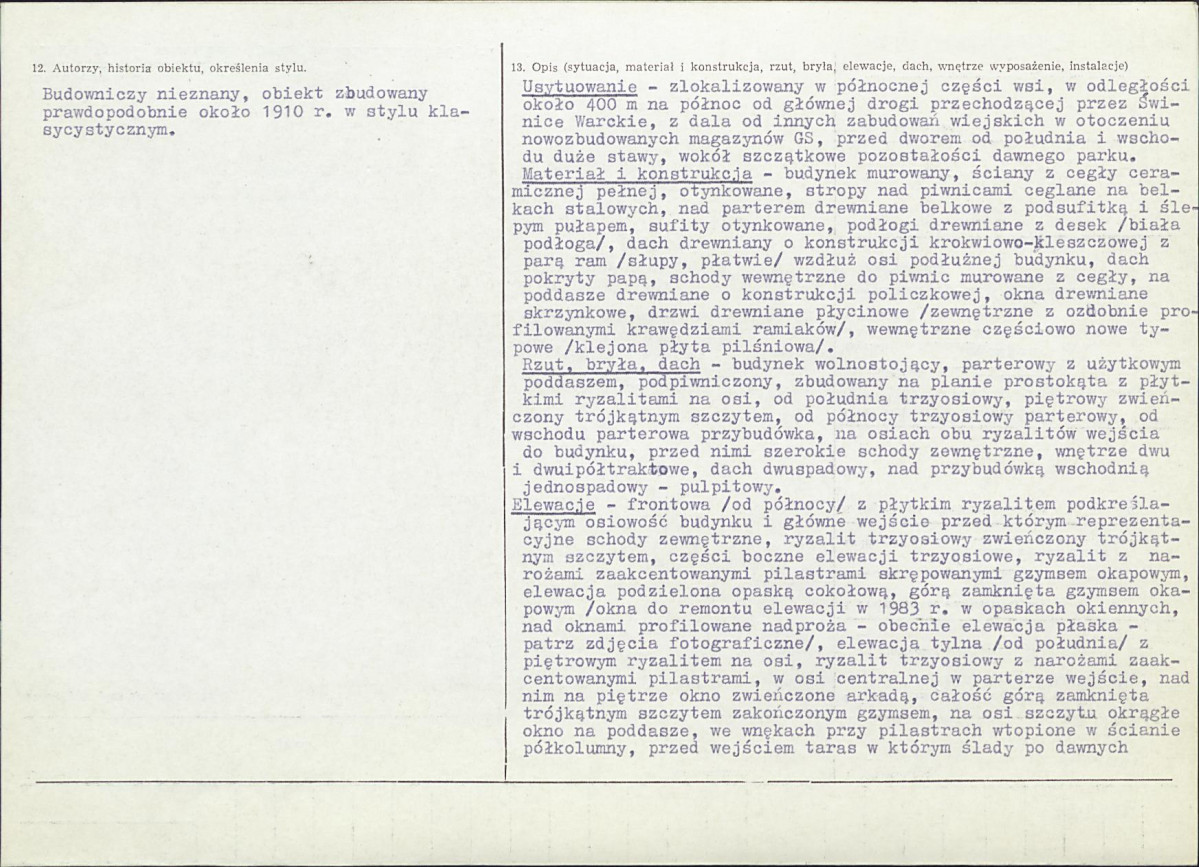 12. Autorzy, historia obiektu, określenia stylu.

Budowniczy nieznany, obiekt zbudowany prawdopodobnie około 1910 r. w stylu klasycystycznym.

13. Opis (sytuacja, materiał i konstrukcja, rzut, bryła, elewacje, dach, wnętrze wyposażenie, instalacje)

Usytuowanie - zlokalizowany w północnej części wsi, w odległości około 400 m na północ od głównej drogi przechodzącej przez Świnice Warckie, z dala od innych zabudowań wiejskich w otoczeniu nowozbudowanych magazynów GS, przed dworem od południa i wschodu duże stawy, wokół szczątkowe pozostałości dawnego parku.
Materiał i konstrukcja - budynek murowany, ściany z cegły ceramicznej pełnej, otynkowane, stropy nad piwnicami ceglane na belkach stalowych, nad parterem drewniane belkowe z podsufitką i ślepym pułapem, sufity otynkowane, podłogi drewniane z desek /biała podłoga/, dach drewniany o konstrukcji krokwiowo-kleszczowej z parą ram /słupy, płatwie/ wzdłuż osi podłużnej budynku, dach pokryty papą, schody wewnętrzne do piwnic murowane z cegły, na poddasze drewniane o konstrukcji policzkowej, okna drewniane skrzynkowe, drzwi drewniane płycinowe /zewnętrzne z ozdobnie profilowanymi krawędziami ramiaków/, wewnętrzne częściowo nowe typowe /klejona płyta pilśniowa/.
Rzut, bryła, dach - budynek wolnostojący, parterowy z użytkowym poddaszem, podpiwniczony, zbudowany na planie prostokąta z płytkimi ryzalitami na osi, od południa trzyosiowy, piętrowy zwieńczony trójkątnym szczytem, od północy trzyosiowy parterowy, od wschodu parterowa przybudówka, na osiach obu ryzalitów wejścia do budynku, przed nimi szerokie schody zewnętrzne, wnętrze dwu i dwuipółtraktowe, dach dwuspadowy, nad przybudówką wschodnią jednospadowy - pulpitowy.
Elewacje - frontowa /od północy/ z płytkim ryzalitem podkreślającym osiowość budynku i główne wejście przed którym reprezentacyjne schody zewnętrzne, ryzalit trzyosiowy zwieńczony trójkątnym szczytem, części boczne elewacji trzyosiowe, ryzalit z narożami zaakcentowanymi pilastrami skrępowanymi gzymsem okapowym, elewacja podzielona opaską cokołową, górą zamknięta gzymsem okapowym /okna do remontu elewacji w 1983 r. w opaskach okiennych, nad oknami profilowane nadproża - obecnie elewacja płaska - patrz zdjęcia fotograficzne/, elewacja tylna /od południa/ z piętrowym ryzalitem na osi, ryzalit trzyosiowy z narożami zaakcentowanymi pilastrami, w osi centralnej w parterze wejście, nad nim na piętrze okno zwieńczone arkadą, całość górą zamknięta trójkątnym szczytem zakończonym gzymsem, na osi szczytu okrągłe okno na poddasze, we wnękach przy pilastrach wtopione w ścianie półkolumny, przed wejściem taras w którym ślady po dawnych